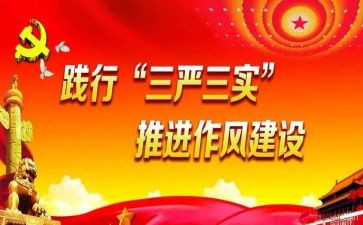 践行“三严三实”
推进作风建设